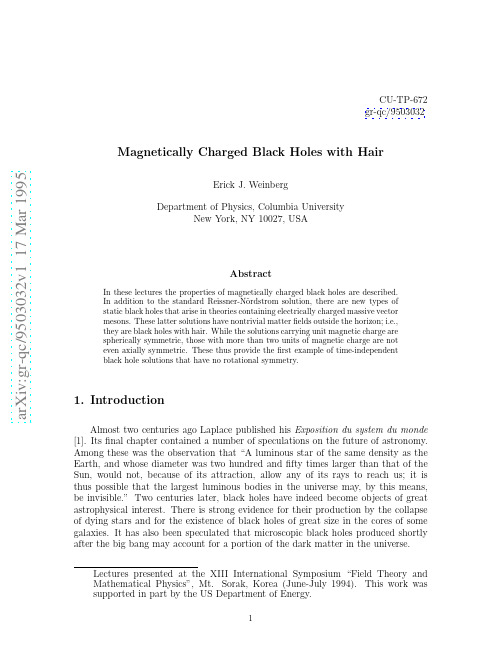 arXiv:gr-qc/9503032v1 17 Mar 1995

CU-TP-672
gr-qc/9503032

Magnetically Charged Black Holes with Hair

Erick J. Weinberg

Department of Physics, Columbia University
New York, NY 10027, USA

Abstract

In these lectures the properties of magnetically charged black holes are described. In addition to the standard Reissner-Nördstrom solution, there are new types of static black holes that arise in theories containing electrically charged massive vector mesons. These latter solutions have nontrivial matter fields outside the horizon; i.e., they are black holes with hair. While the solutions carrying unit magnetic charge are spherically symmetric, those with more than two units of magnetic charge are not even axially symmetric. These thus provide the first example of time-independent black hole solutions that have no rotational symmetry.

1. Introduction

Almost two centuries ago Laplace published his Exposition du system du monde [1]. Its final chapter contained a number of speculations on the future of astronomy. Among these was the observation that "A luminous star of the same density as the Earth, and whose diameter was two hundred and fifty times larger than that of the Sun, would not, because of its attraction, allow any of its rays to reach us; it is thus possible that the largest luminous bodies in the universe may, by this means, be invisible." Two centuries later, black holes have indeed become objects of great astrophysical interest. There is strong evidence for their production by the collapse of dying stars and for the existence of black holes of great size in the cores of some galaxies. It has also been speculated that microscopic black holes produced shortly after the big bang may account for a portion of the dark matter in the universe.

Lectures presented at the XIII International Symposium "Field Theory and Mathematical Physics", Mt. Sorak, Korea (June-July 1994). This work was supported in part by the US Department of Energy.

1